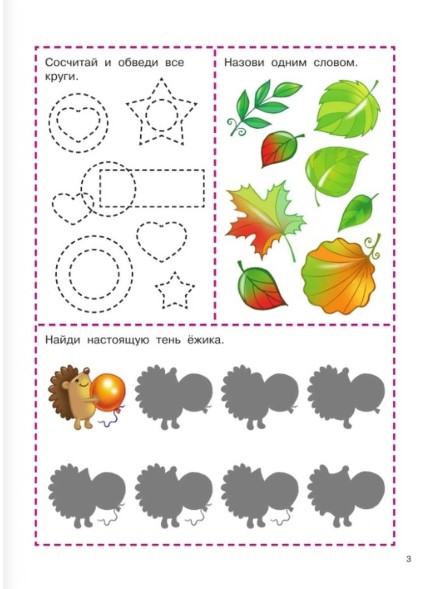 Сосчитай и обведи все круги.

Назови одним словом.

Найди настоящую тень ёжика.

3